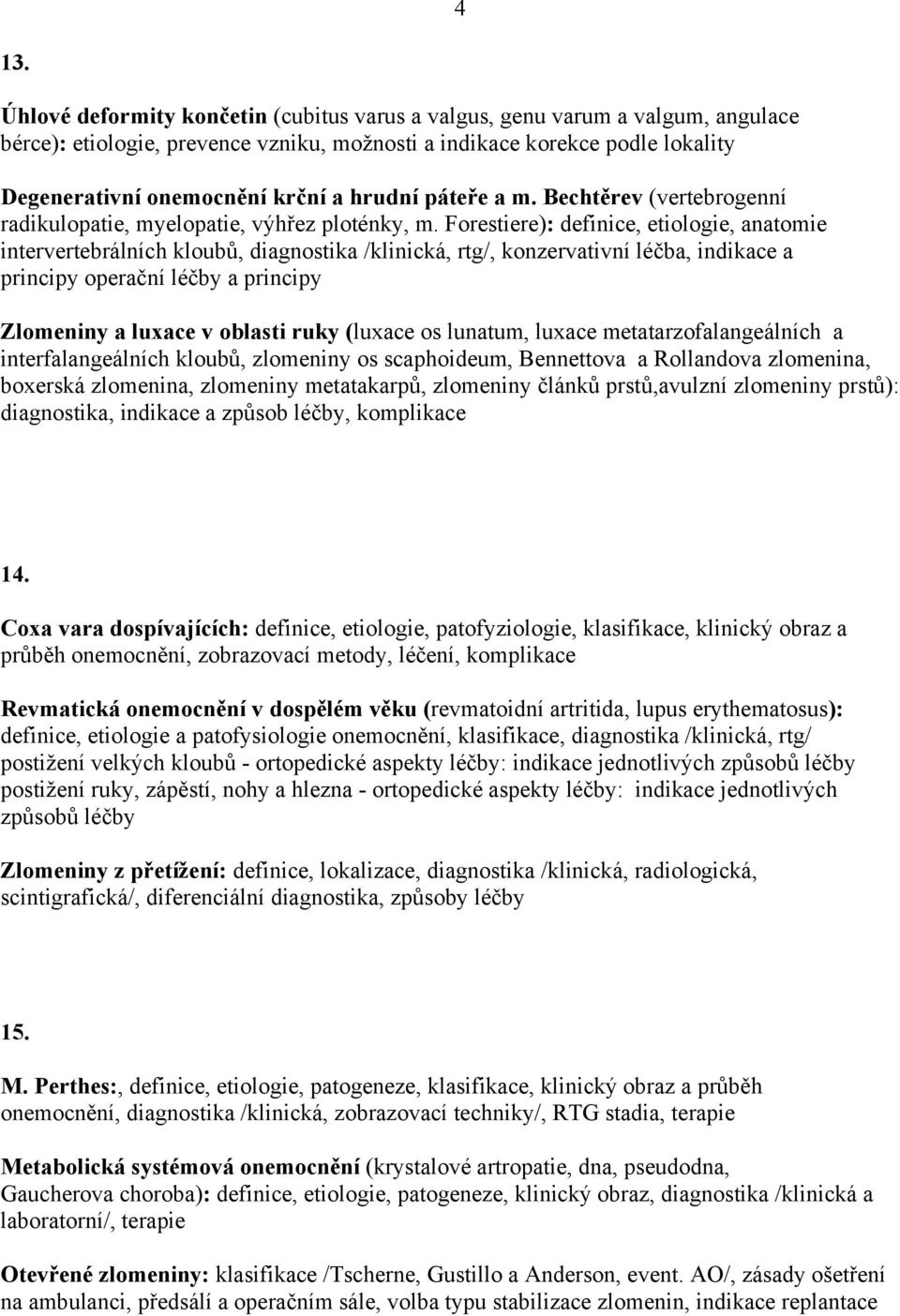 4

13.

Úhlové deformity končetin (cubitus varus a valgus, genu varum a valgum, angulace bérce): etiologie, prevence vzniku, možnosti a indikace korekce podle lokality

Degenerativní onemocnění krční a hrudní páteře a m. Bechtěrev (vertebrogenní radikulopatie, myelopatie, výhřez ploténky, m. Forestiere): definice, etiologie, anatomie intervertebrálních kloubů, diagnostika /klinická, rtg/, konzervativní léčba, indikace a principy operační léčby a principy

Zlomeniny a luxace v oblasti ruky (luxace os lunatum, luxace metatarzofalangeálních a interfalangeálních kloubů, zlomeniny os scaphoideum, Bennettova a Rollandova zlomenina, boxerská zlomenina, zlomeniny metatakarpů, zlomeniny článků prstů,avulzní zlomeniny prstů): diagnostika, indikace a způsob léčby, komplikace

14.

Coxa vara dospívajících: definice, etiologie, patofyziologie, klasifikace, klinický obraz a průběh onemocnění, zobrazovací metody, léčení, komplikace

Revmatická onemocnění v dospělém věku (revmatoidní artritida, lupus erythematosus): definice, etiologie a patofysiologie onemocnění, klasifikace, diagnostika /klinická, rtg/ postižení velkých kloubů - ortopedické aspekty léčby: indikace jednotlivých způsobů léčby postižení ruky, zápěstí, nohy a hlezna - ortopedické aspekty léčby: indikace jednotlivých způsobů léčby

Zlomeniny z přetížení: definice, lokalizace, diagnostika /klinická, radiologická, scintigrafická/, diferenciální diagnostika, způsoby léčby

15.

M. Perthes:, definice, etiologie, patogeneze, klasifikace, klinický obraz a průběh onemocnění, diagnostika /klinická, zobrazovací techniky/, RTG stadia, terapie

Metabolická systémová onemocnění (krystalové artropatie, dna, pseudodna, Gaucherova choroba): definice, etiologie, patogeneze, klinický obraz, diagnostika /klinická a laboratorní/, terapie

Otevřené zlomeniny: klasifikace /Tscherne, Gustillo a Anderson, event. AO/, zásady ošetření na ambulanci, předsálí a operačním sále, volba typu stabilizace zlomenin, indikace replantace